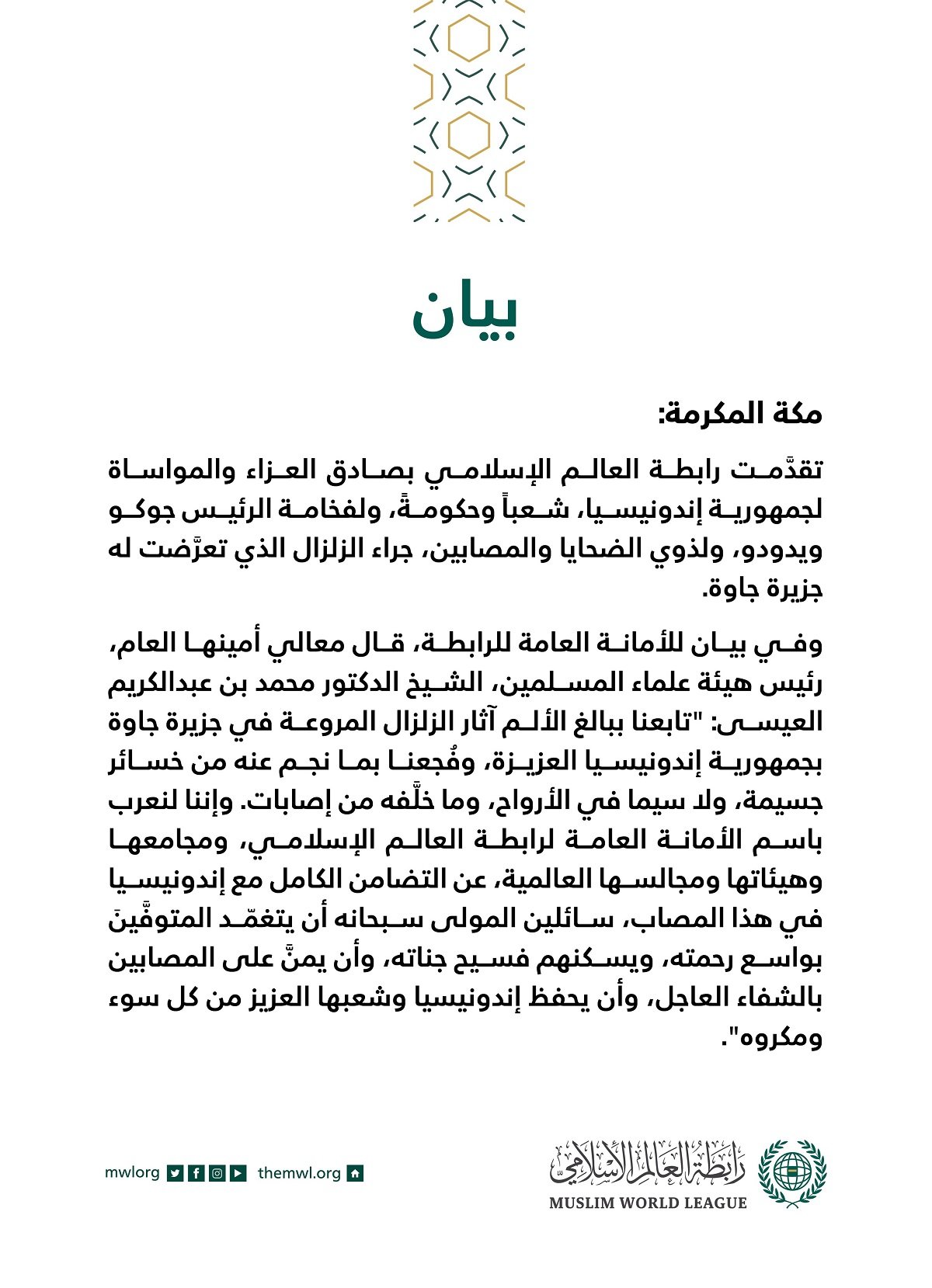 بيان

مكة المكرمة:

تقدَّمت رابطة العالم الإسلامي بصادق العزاء والمواساة لجمهورية إندونيسيا، شعباً وحكومةً، ولفخامة الرئيس جوكو ويدودو، ولذوي الضحايا والمصابين، جراء الزلزال الذي تعرَّضت له جزيرة جاوة.

وفي بيان للأمانة العامة للرابطة، قال معالي أمينها العام، رئيس هيئة علماء المسلمين، الشيخ الدكتور محمد بن عبدالكريم العيسى: "تابعنا ببالغ الألم آثار الزلزال المروعة في جزيرة جاوة بجمهورية إندونيسيا العزيزة، وفُجعنا بما نجم عنه من خسائر جسيمة، ولا سيما في الأرواح، وما خلَّفه من إصابات. وإننا لنعرب باسم الأمانة العامة لرابطة العالم الإسلامي، ومجامعها وهيئاتها ومجالسها العالمية، عن التضامن الكامل مع إندونيسيا في هذا المصاب، سائلين المولى سبحانه أن يتغمّد المتوفَّينَ بواسع رحمته، ويسكنهم فسيح جناته، وأن يمنَّ على المصابين بالشفاء العاجل، وأن يحفظ إندونيسيا وشعبها العزيز من كل سوء ومكروه".

mwlorg themwl.org

رابطة العالم الإسلامي
MUSLIM WORLD LEAGUE